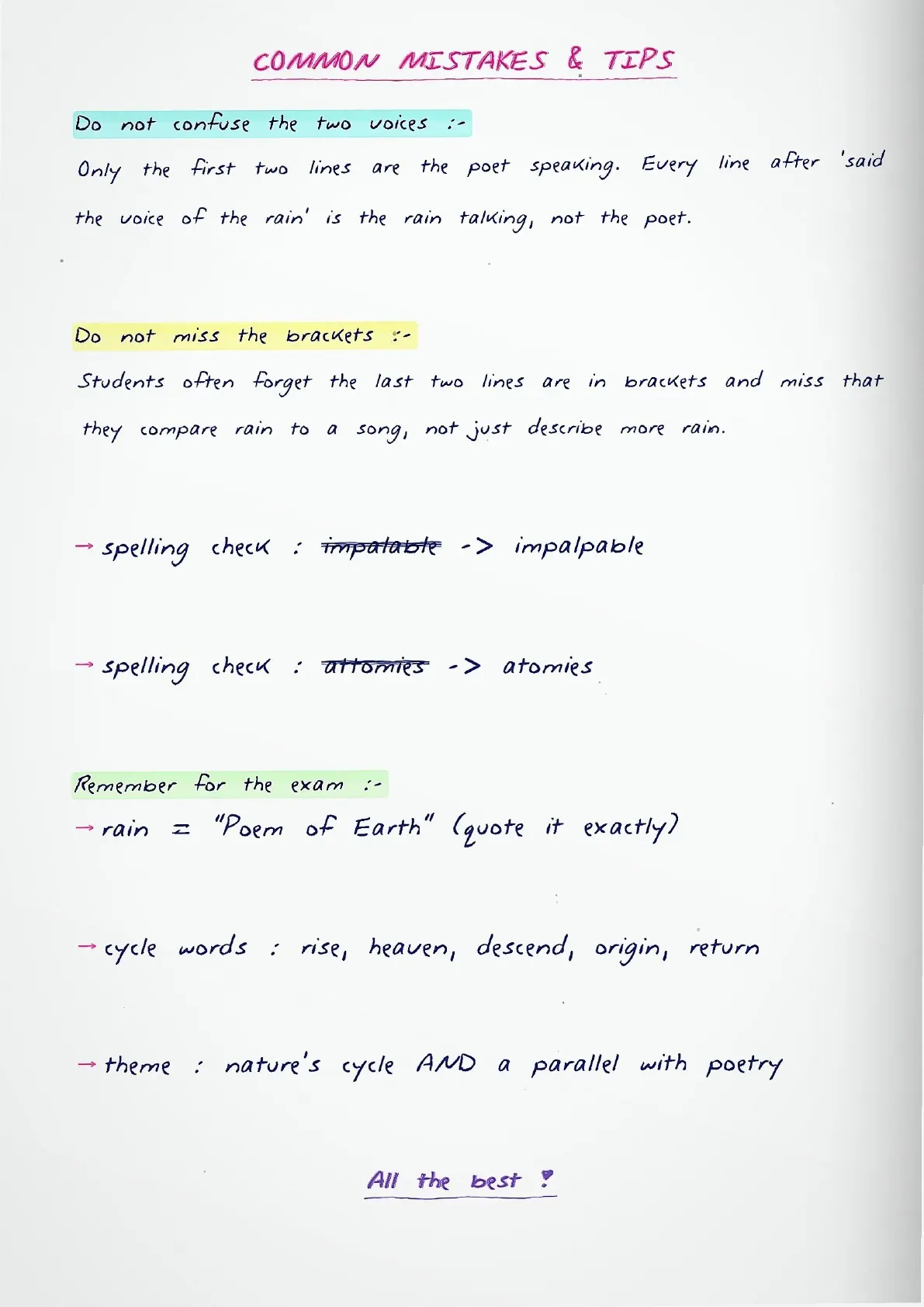 COMMON MISTAKES & TIPS

Do not confuse the two voices :-

Only the first two lines are the poet speaking. Every line after 'said the voice of the rain' is the rain talking, not the poet.

Do not miss the brackets :-

Students often forget the last two lines are in brackets and miss that they compare rain to a song, not just describe more rain.

→ spelling check : impalable -> impalpable

→ spelling check : attomies -> atomies

Remember for the exam :-

→ rain = "Poem of Earth" (quote it exactly)

→ cycle words : rise, heaven, descend, origin, return

→ theme : nature's cycle AND a parallel with poetry

All the best !